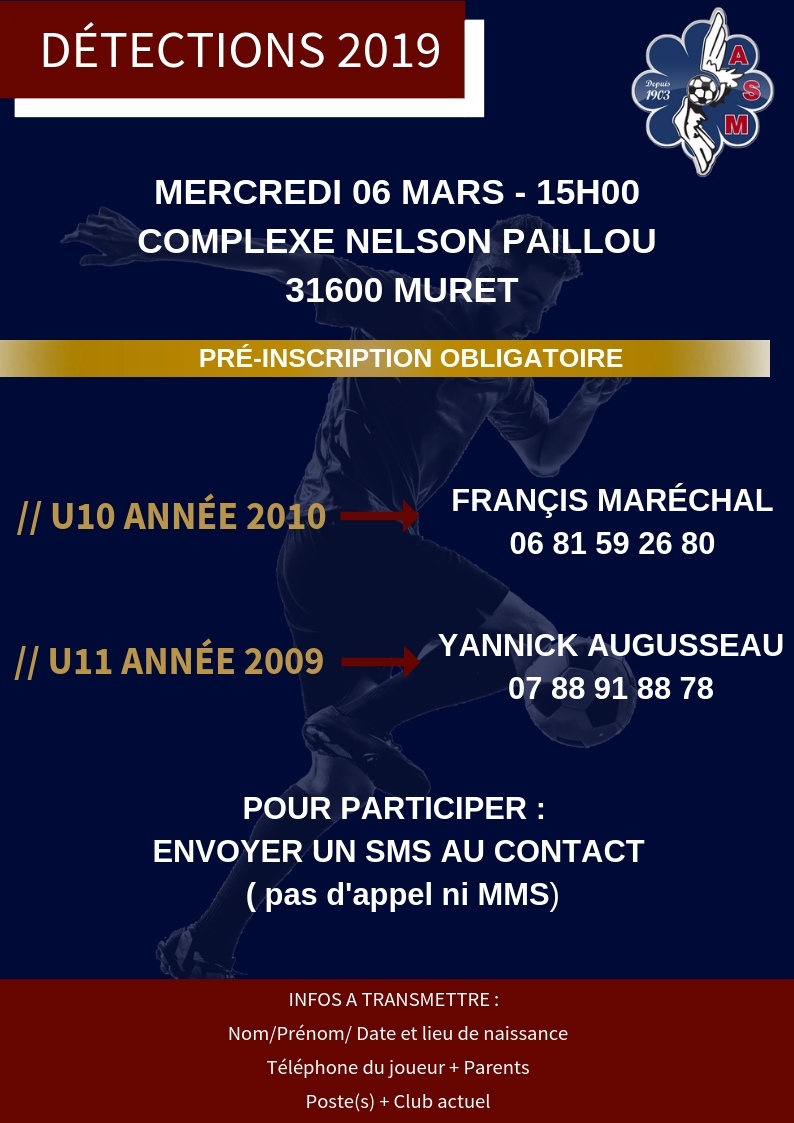 DÉTECTIONS 2019

Depuis 1903

A
S
M

MERCREDI 06 MARS - 15H00
COMPLEXE NELSON PAILLOU
31600 MURET

PRÉ-INSCRIPTION OBLIGATOIRE

// U10 ANNÉE 2010

FRANÇIS MARÉCHAL
06 81 59 26 80

// U11 ANNÉE 2009

YANNICK AUGUSSEAU
07 88 91 88 78

POUR PARTICIPER :
ENVOYER UN SMS AU CONTACT
( pas d'appel ni MMS)

INFOS A TRANSMETTRE :
Nom/Prénom/ Date et lieu de naissance
Téléphone du joueur + Parents
Poste(s) + Club actuel